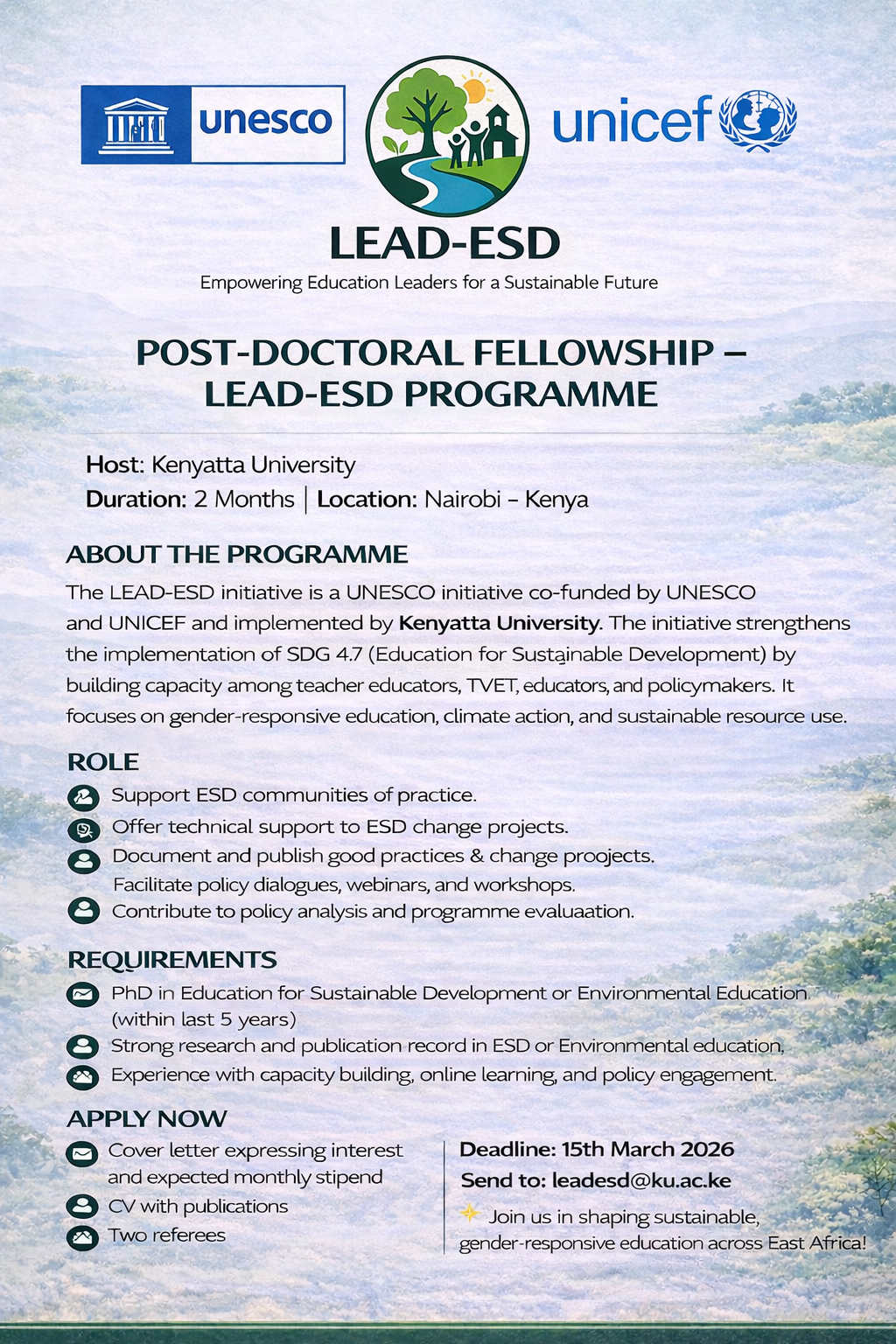 unesco

unicef

LEAD-ESD

Empowering Education Leaders for a Sustainable Future

POST-DOCTORAL FELLOWSHIP – LEAD-ESD PROGRAMME

Host: Kenyatta University
Duration: 2 Months | Location: Nairobi – Kenya

ABOUT THE PROGRAMME

The LEAD-ESD initiative is a UNESCO initiative co-funded by UNESCO and UNICEF and implemented by Kenyatta University. The initiative strengthens the implementation of SDG 4.7 (Education for Sustainable Development) by building capacity among teacher educators, TVET, educators, and policymakers. It focuses on gender-responsive education, climate action, and sustainable resource use.

ROLE

Support ESD communities of practice.
Offer technical support to ESD change projects.
Document and publish good practices & change proojects.
Facilitate policy dialogues, webinars, and workshops.
Contribute to policy analysis and programme evaluaation.

REQUIREMENTS

PhD in Education for Sustainable Development or Environmental Education (within last 5 years)
Strong research and publication record in ESD or Environmental education,
Experience with capacity building, online learning, and policy engagement.

APPLY NOW

Cover letter expressing interest and expected monthly stipend
CV with publications
Two referees

Deadline: 15th March 2026
Send to: leadesd@ku.ac.ke
Join us in shaping sustainable, gender-responsive education across East Africa!